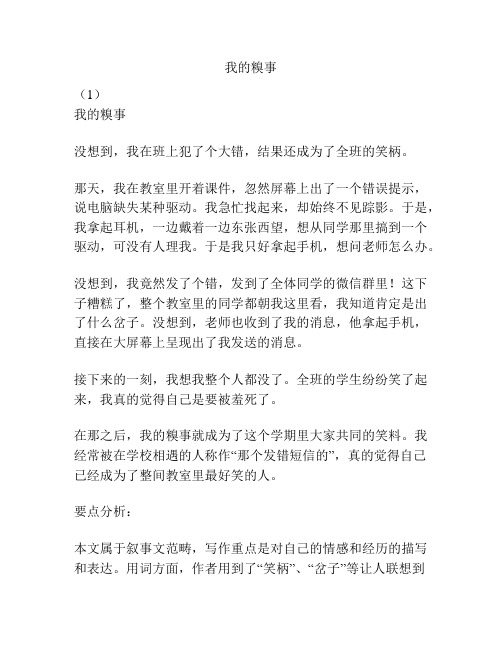 我的糗事

（1）
我的糗事

没想到，我在班上犯了个大错，结果还成为了全班的笑柄。

那天，我在教室里开着课件，忽然屏幕上出了一个错误提示，说电脑缺失某种驱动。我急忙找起来，却始终不见踪影。于是，我拿起耳机，一边戴着一边东张西望，想从同学那里搞到一个驱动，可没有人理我。于是我只好拿起手机，想问老师怎么办。

没想到，我竟然发了个错，发到了全体同学的微信群里！这下子糟糕了，整个教室里的同学都朝我这里看，我知道肯定是出了什么岔子。没想到，老师也收到了我的消息，他拿起手机，直接在大屏幕上呈现出了我发送的消息。

接下来的一刻，我想我整个人都没了。全班的学生纷纷笑了起来，我真的觉得自己是要被羞死了。

在那之后，我的糗事就成为了这个学期里大家共同的笑料。我经常被在学校相遇的人称作“那个发错短信的”，真的觉得自己已经成为了整间教室里最好笑的人。

要点分析：

本文属于叙事文范畴，写作重点是对自己的情感和经历的描写和表达。用词方面，作者用到了“笑柄”、“岔子”等让人联想到